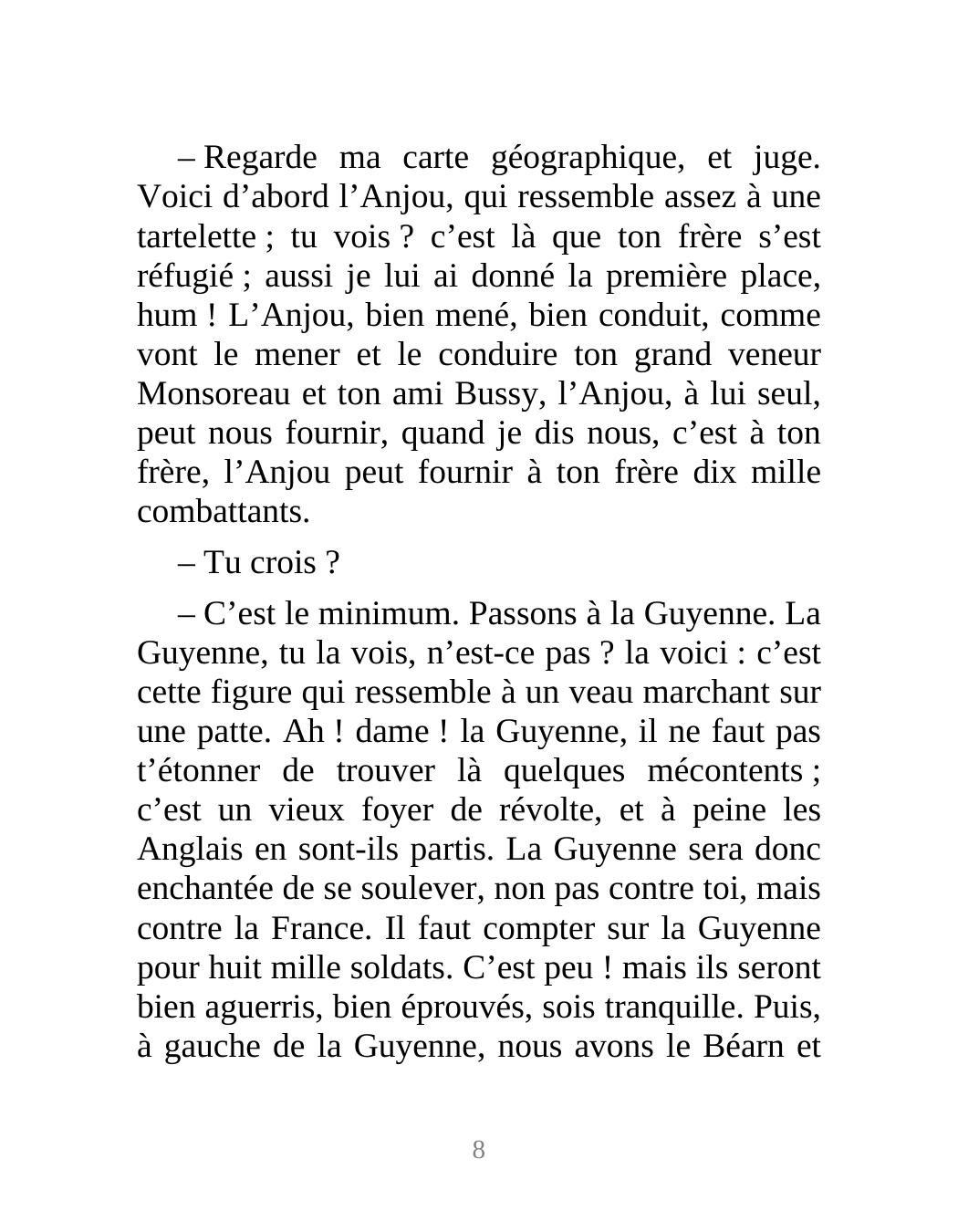 – Regarde ma carte géographique, et juge. Voici d’abord l’Anjou, qui ressemble assez à une tartelette ; tu vois ? c’est là que ton frère s’est réfugié ; aussi je lui ai donné la première place, hum ! L’Anjou, bien mené, bien conduit, comme vont le mener et le conduire ton grand veneur Monsoreau et ton ami Bussy, l’Anjou, à lui seul, peut nous fournir, quand je dis nous, c’est à ton frère, l’Anjou peut fournir à ton frère dix mille combattants.

– Tu crois ?

– C’est le minimum. Passons à la Guyenne. La Guyenne, tu la vois, n’est-ce pas ? la voici : c’est cette figure qui ressemble à un veau marchant sur une patte. Ah ! dame ! la Guyenne, il ne faut pas t’étonner de trouver là quelques mécontents ; c’est un vieux foyer de révolte, et à peine les Anglais en sont-ils partis. La Guyenne sera donc enchantée de se soulever, non pas contre toi, mais contre la France. Il faut compter sur la Guyenne pour huit mille soldats. C’est peu ! mais ils seront bien aguerris, bien éprouvés, sois tranquille. Puis, à gauche de la Guyenne, nous avons le Béarn et

8